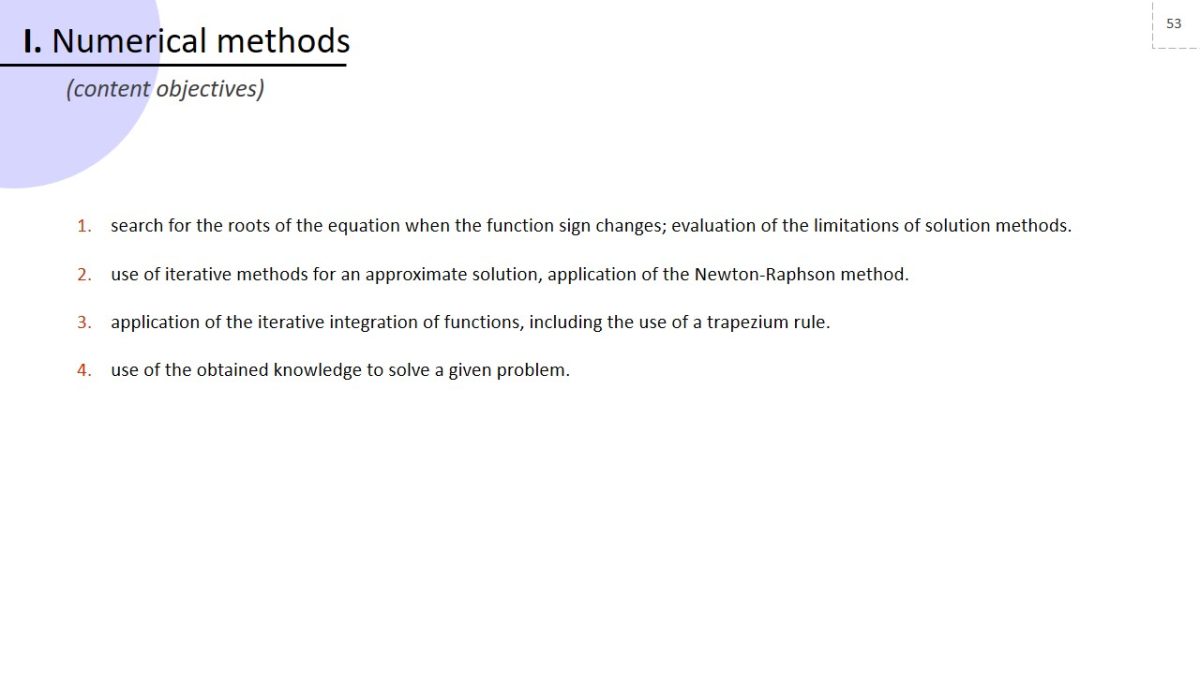 53

I. Numerical methods

(content objectives)

1. search for the roots of the equation when the function sign changes; evaluation of the limitations of solution methods.

2. use of iterative methods for an approximate solution, application of the Newton-Raphson method.

3. application of the iterative integration of functions, including the use of a trapezium rule.

4. use of the obtained knowledge to solve a given problem.